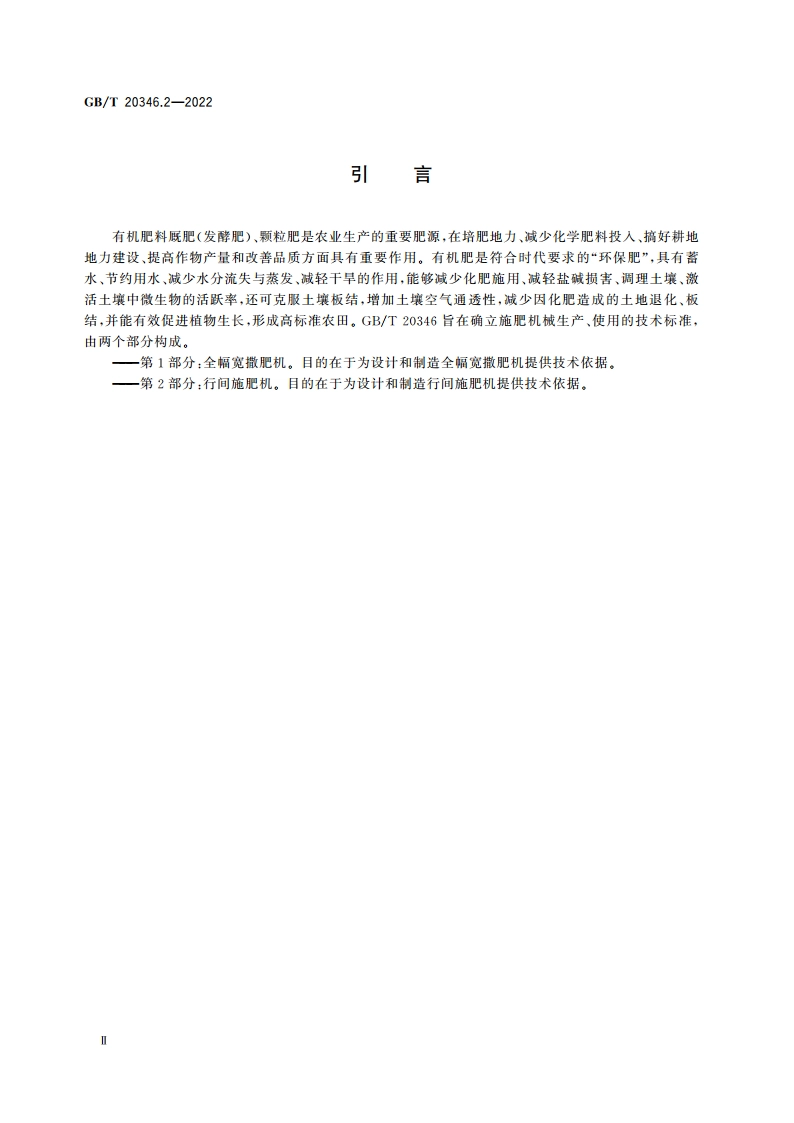 GB/T 20346.2—2022

引　言

有机肥料厩肥(发酵肥)、颗粒肥是农业生产的重要肥源,在培肥地力、减少化学肥料投入、搞好耕地地力建设、提高作物产量和改善品质方面具有重要作用。有机肥是符合时代要求的“环保肥”,具有蓄水、节约用水、减少水分流失与蒸发、减轻干旱的作用,能够减少化肥施用、减轻盐碱损害、调理土壤、激活土壤中微生物的活跃率,还可克服土壤板结,增加土壤空气通透性,减少因化肥造成的土地退化、板结,并能有效促进植物生长,形成高标准农田。GB/T 20346 旨在确立施肥机械生产、使用的技术标准,由两个部分构成。

——第 1 部分:全幅宽撒肥机。目的在于为设计和制造全幅宽撒肥机提供技术依据。

——第 2 部分:行间施肥机。目的在于为设计和制造行间施肥机提供技术依据。

Ⅱ